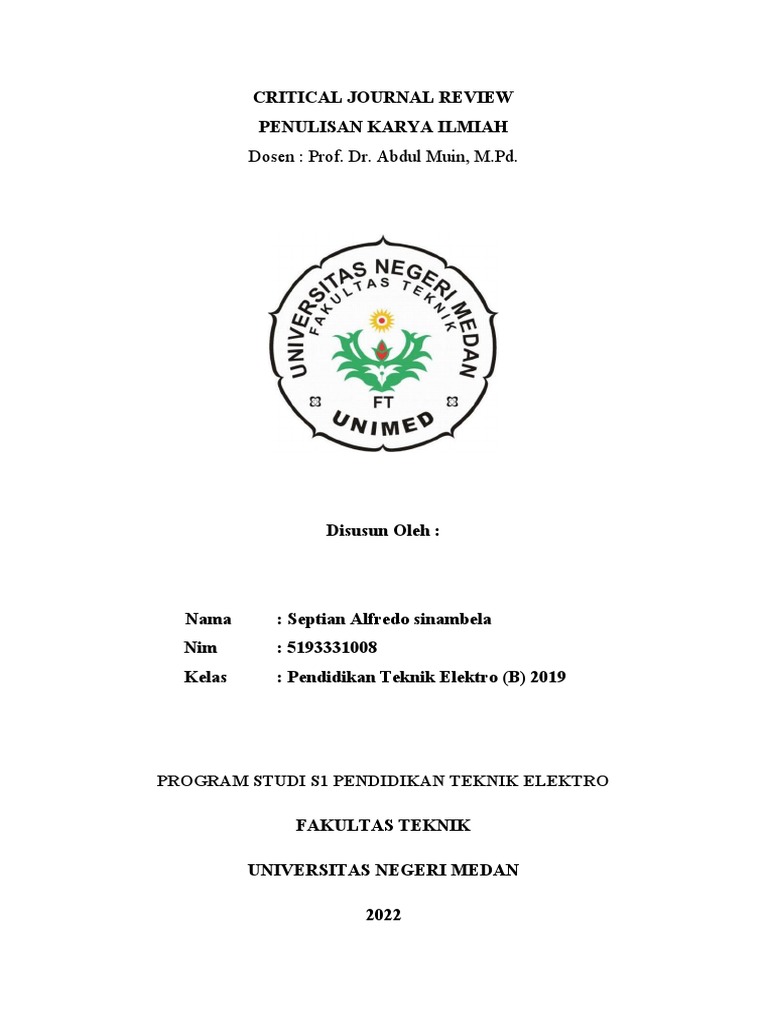 CRITICAL JOURNAL REVIEW
PENULISAN KARYA ILMIAH
Dosen : Prof. Dr. Abdul Muin, M.Pd.

UNIVERSITAS NEGERI MEDAN
FAKULTAS TEKNIK
FT
UNIMED

Disusun Oleh :

Nama : Septian Alfredo sinambela
Nim : 5193331008
Kelas : Pendidikan Teknik Elektro (B) 2019

PROGRAM STUDI S1 PENDIDIKAN TEKNIK ELEKTRO

FAKULTAS TEKNIK

UNIVERSITAS NEGERI MEDAN

2022